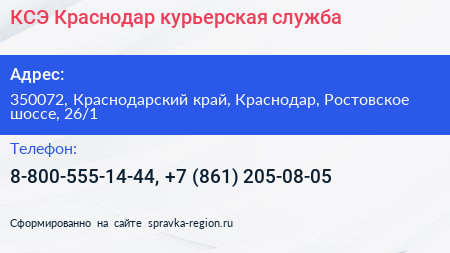 КСЭ Краснодар курьерская служба

Адрес:

350072, Краснодарский край, Краснодар, Ростовское шоссе, 26/1

Телефон:

8-800-555-14-44, +7 (861) 205-08-05

Сформированно на сайте spravka-region.ru